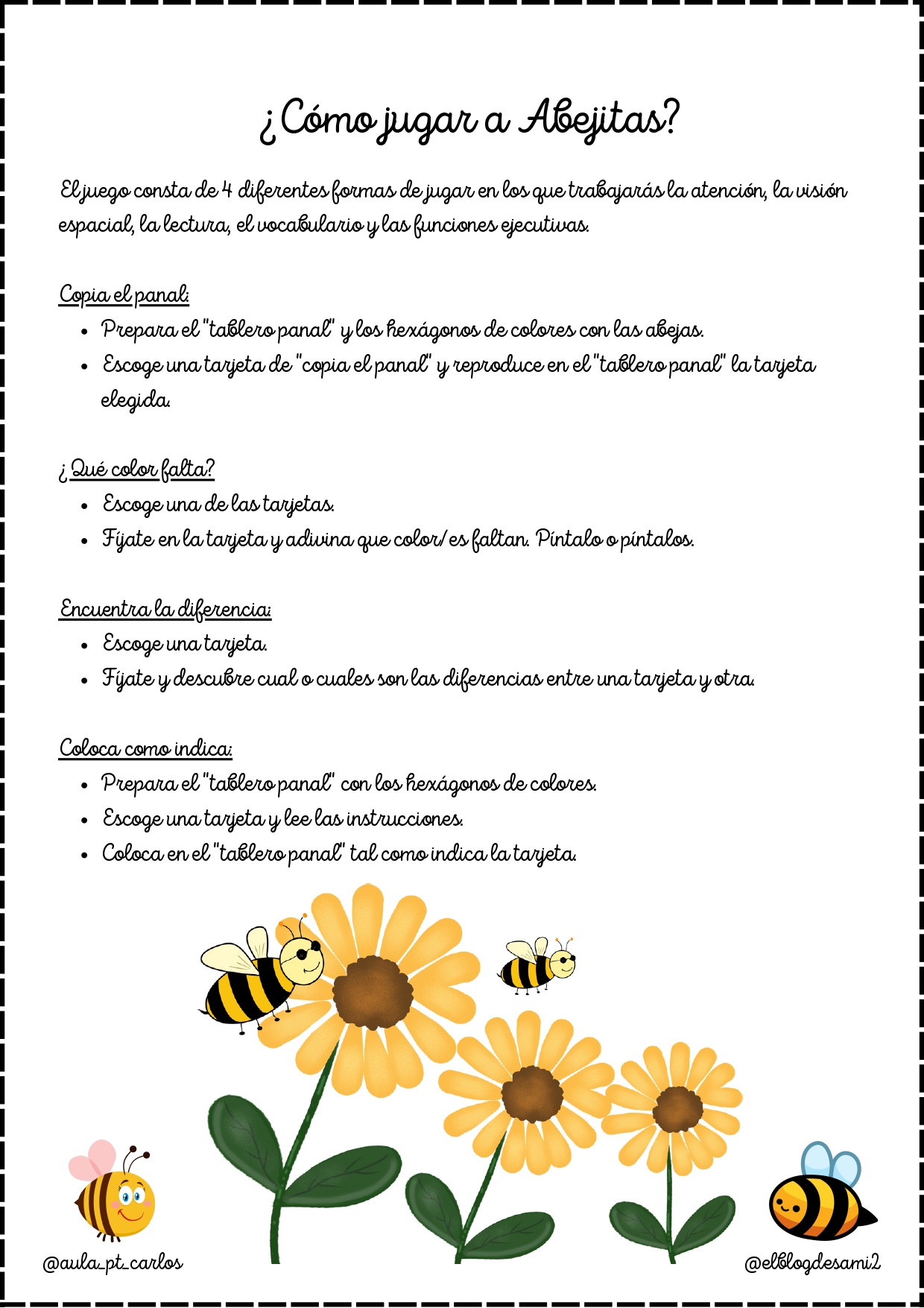 ¿Cómo jugar a Abejitas?

El juego consta de 4 diferentes formas de jugar en los que trabajarás la atención, la visión espacial, la lectura, el vocabulario y las funciones ejecutivas.

Copia el panal:

• Prepara el "tablero panal" y los hexágonos de colores con las abejas.
• Escoge una tarjeta de "copia el panal" y reproduce en el "tablero panal" la tarjeta elegida.

¿Qué color falta?

• Escoge una de las tarjetas.
• Fíjate en la tarjeta y adivina que color/es faltan. Píntalo o píntalos.

Encuentra la diferencia:

• Escoge una tarjeta.
• Fíjate y descubre cual o cuales son las diferencias entre una tarjeta y otra.

Coloca como indica:

• Prepara el "tablero panal" con los hexágonos de colores.
• Escoge una tarjeta y lee las instrucciones.
• Coloca en el "tablero panal" tal como indica la tarjeta.

@aula_pt_carlos

@elblogdesami2